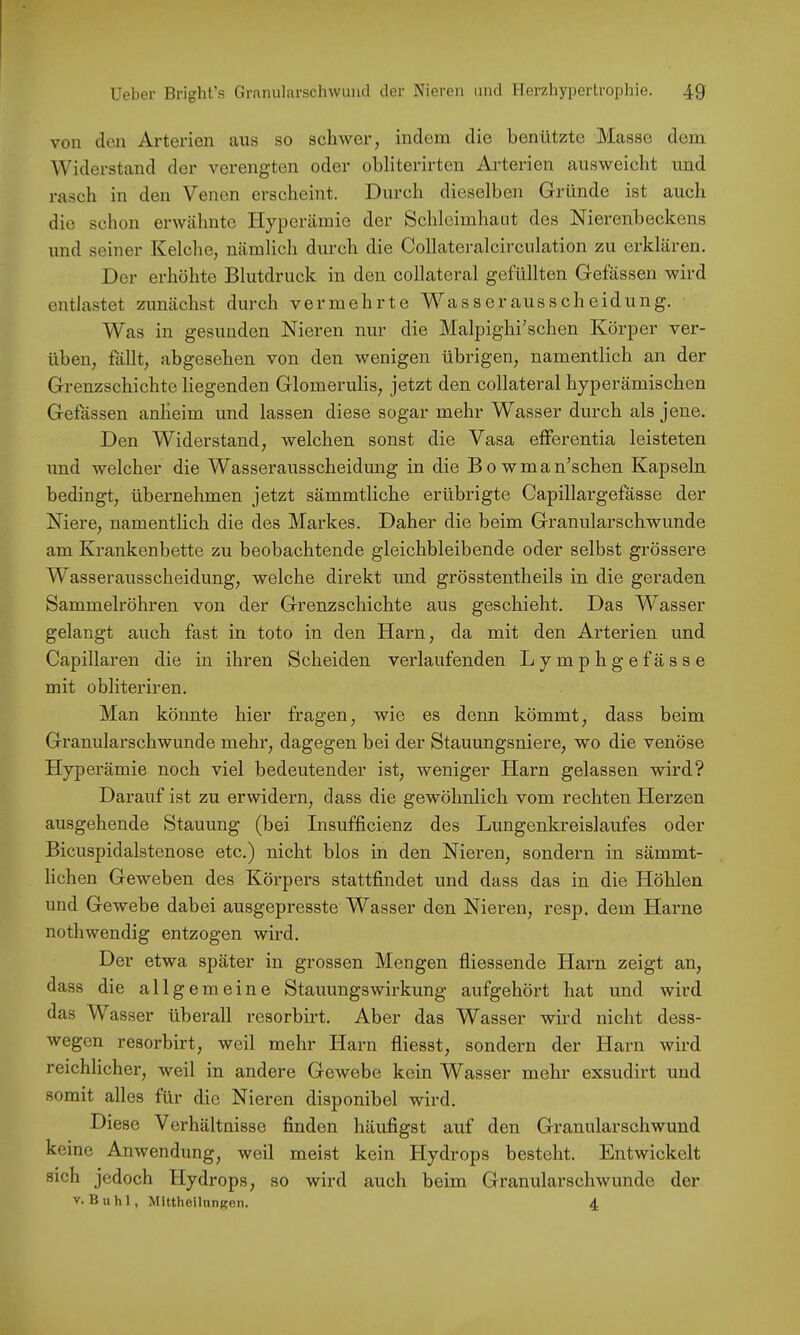 Ueber Bright's Granularschwund der Nieren und Herzhypertrophie. 49

von den Arterien aus so schwer, indem die benützte Masse dem Widerstand der verengten oder obliterirten Arterien ausweicht und rasch in den Venen erscheint. Durch dieselben Gründe ist auch die schon erwähnte Hyperämie der Schleimhaut des Nierenbeckens und seiner Kelche, nämlich durch die Collateralcirculation zu erklären.

Der erhöhte Blutdruck in den collateral gefüllten Gefässen wird entlastet zunächst durch vermehrte Wasserausscheidung.

Was in gesunden Nieren nur die Malpighi'schen Körper verüben, fällt, abgesehen von den wenigen übrigen, namentlich an der Grenzschichte liegenden Glomerulis, jetzt den collateral hyperämischen Gefässen anheim und lassen diese sogar mehr Wasser durch als jene. Den Widerstand, welchen sonst die Vasa efferentia leisteten und welcher die Wasserausscheidung in die Bowman'schen Kapseln bedingt, übernehmen jetzt sämmtliche erübrigte Capillargefässe der Niere, namentlich die des Markes. Daher die beim Granularschwunde am Krankenbette zu beobachtende gleichbleibende oder selbst grössere Wasserausscheidung, welche direkt und grösstentheils in die geraden Sammelröhren von der Grenzschichte aus geschieht. Das Wasser gelangt auch fast in toto in den Harn, da mit den Arterien und Capillaren die in ihren Scheiden verlaufenden Lymphgefässe mit obliteriren.

Man könnte hier fragen, wie es denn kömmt, dass beim Granularschwunde mehr, dagegen bei der Stauungsniere, wo die venöse Hyperämie noch viel bedeutender ist, weniger Harn gelassen wird?

Darauf ist zu erwidern, dass die gewöhnlich vom rechten Herzen ausgehende Stauung (bei Insufficienz des Lungenkreislaufes oder Bicuspidalstenose etc.) nicht blos in den Nieren, sondern in sämmtlichen Geweben des Körpers stattfindet und dass das in die Höhlen und Gewebe dabei ausgepresste Wasser den Nieren, resp. dem Harne nothwendig entzogen wird.

Der etwa später in grossen Mengen fliessende Harn zeigt an, dass die allgemeine Stauungswirkung aufgehört hat und wird das Wasser überall resorbirt. Aber das Wasser wird nicht desswegen resorbirt, weil mehr Harn fliesst, sondern der Harn wird reichlicher, weil in andere Gewebe kein Wasser mehr exsudirt und somit alles für die Nieren disponibel wird.

Diese Verhältnisse finden häufigst auf den Granularschwund keine Anwendung, weil meist kein Hydrops besteht. Entwickelt sich jedoch Hydrops, so wird auch beim Granularschwunde der

v. Buhl, Mittheilungen. 4